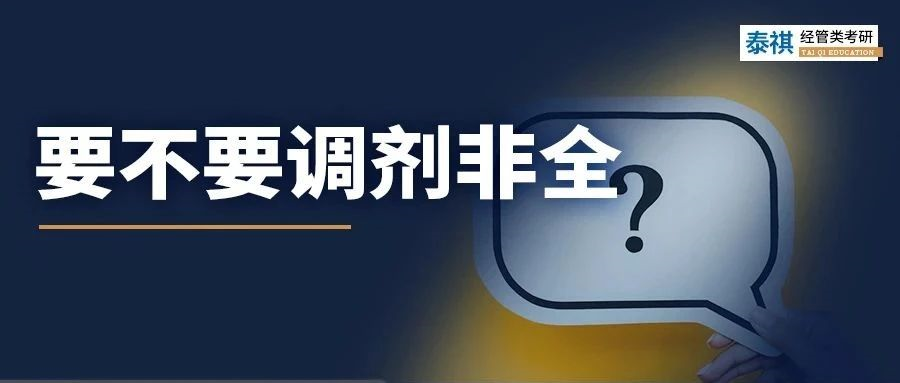 泰祺 经管类考研
TAI QI EDUCATION

要不要调剂非全

?